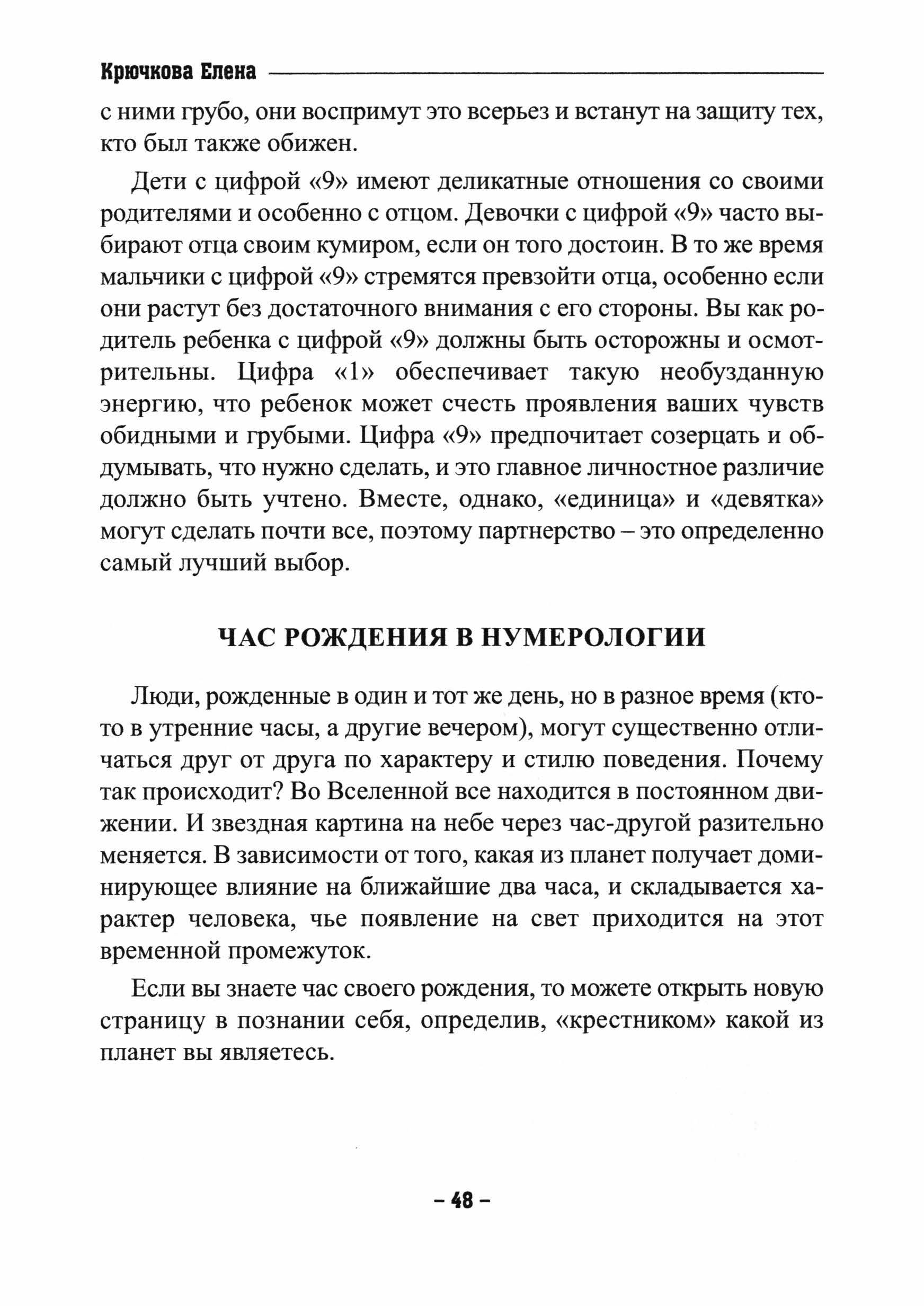 Крючкова Елена

с ними грубо, они воспримут это всерьез и встанут на защиту тех, кто был также обижен.

Дети с цифрой «9» имеют деликатные отношения со своими родителями и особенно с отцом. Девочки с цифрой «9» часто выбирают отца своим кумиром, если он того достоин. В то же время мальчики с цифрой «9» стремятся превзойти отца, особенно если они растут без достаточного внимания с его стороны. Вы как родитель ребенка с цифрой «9» должны быть осторожны и осмотрительны. Цифра «1» обеспечивает такую необузданную энергию, что ребенок может счесть проявления ваших чувств обидными и грубыми. Цифра «9» предпочитает созерцать и обдумывать, что нужно сделать, и это главное личностное различие должно быть учтено. Вместе, однако, «единица» и «девятка» могут сделать почти все, поэтому партнерство – это определенно самый лучший выбор.

ЧАС РОЖДЕНИЯ В НУМЕРОЛОГИИ

Люди, рожденные в один и тот же день, но в разное время (кто-то в утренние часы, а другие вечером), могут существенно отличаться друг от друга по характеру и стилю поведения. Почему так происходит? Во Вселенной все находится в постоянном движении. И звездная картина на небе через час-другой разительно меняется. В зависимости от того, какая из планет получает доминирующее влияние на ближайшие два часа, и складывается характер человека, чье появление на свет приходится на этот временной промежуток.

Если вы знаете час своего рождения, то можете открыть новую страницу в познании себя, определив, «крестником» какой из планет вы являетесь.

– 48 –